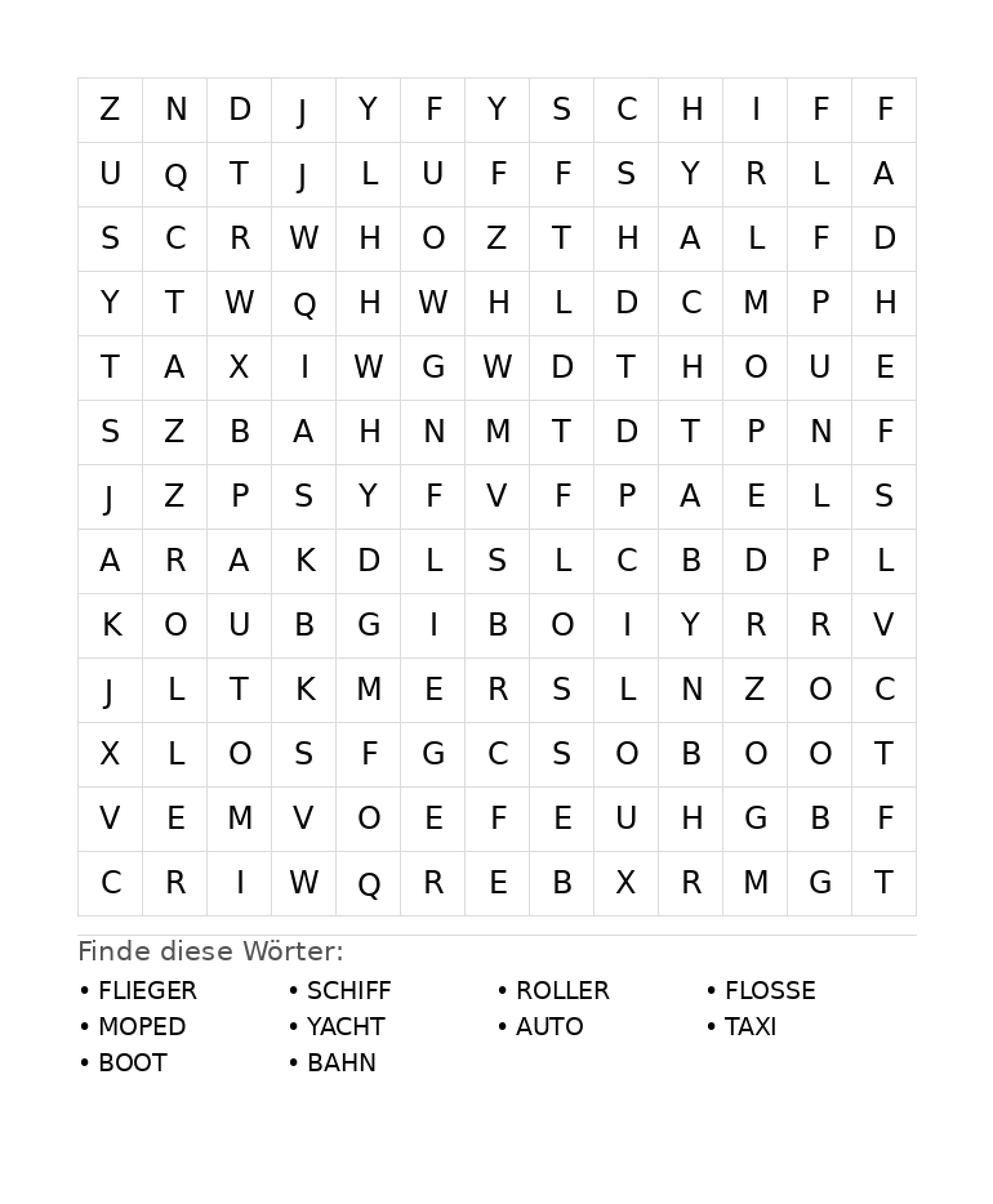 | Z | N | D | J | Y | F | Y | S | C | H | I | F | F |
|---|---|---|---|---|---|---|---|---|---|---|---|---|
| U | Q | T | J | L | U | F | F | S | Y | R | L | A |
| S | C | R | W | H | O | Z | T | H | A | L | F | D |
| Y | T | W | Q | H | W | H | L | D | C | M | P | H |
| T | A | X | I | W | G | W | D | T | H | O | U | E |
| S | Z | B | A | H | N | M | T | D | T | P | N | F |
| J | Z | P | S | Y | F | V | F | P | A | E | L | S |
| A | R | A | K | D | L | S | L | C | B | D | P | L |
| K | O | U | B | G | I | B | O | I | Y | R | R | V |
| J | L | T | K | M | E | R | S | L | N | Z | O | C |
| X | L | O | S | F | G | C | S | O | B | O | O | T |
| V | E | M | V | O | E | F | E | U | H | G | B | F |
| C | R | I | W | Q | R | E | B | X | R | M | G | T |

Finde diese Wörter:

• FLIEGER
• MOPED
• BOOT

• SCHIFF
• YACHT
• BAHN

• ROLLER
• AUTO

• FLOSSE
• TAXI